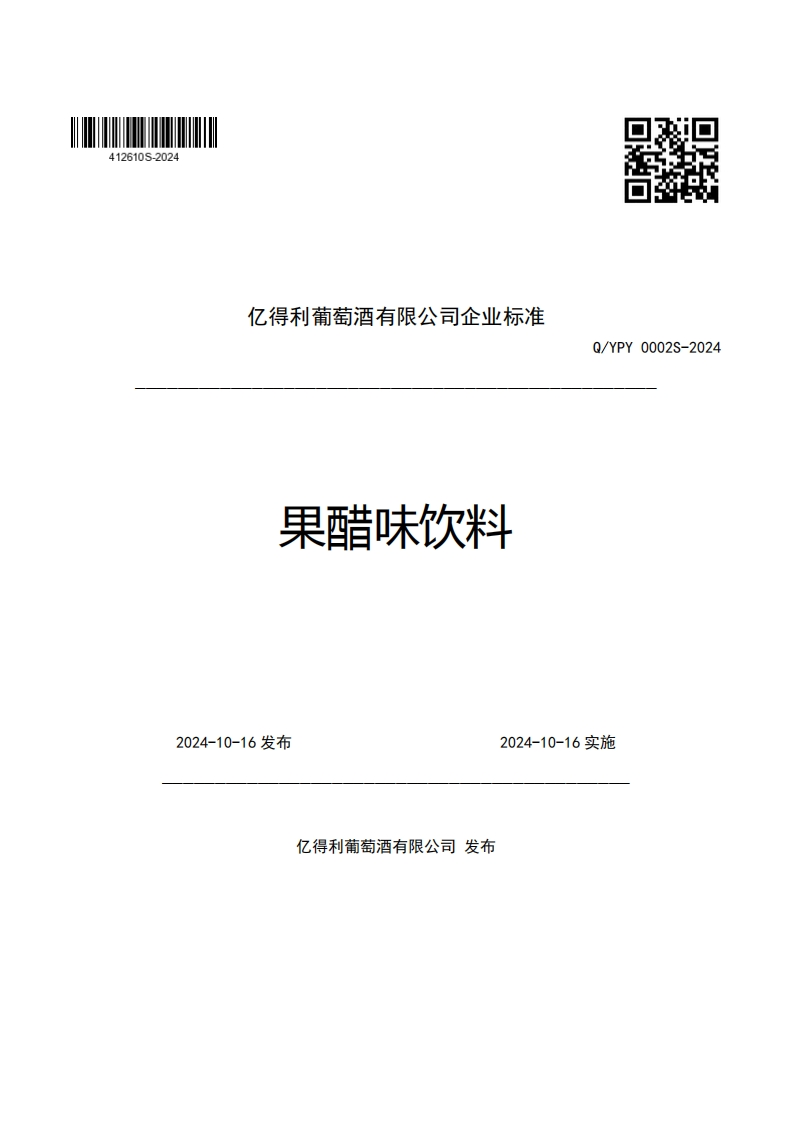 412610S-2024

亿得利葡萄酒有限公司企业标准

Q/YPY 0002S-2024

果醋味饮料

2024-10-16 发布

2024-10-16 实施

亿得利葡萄酒有限公司 发布